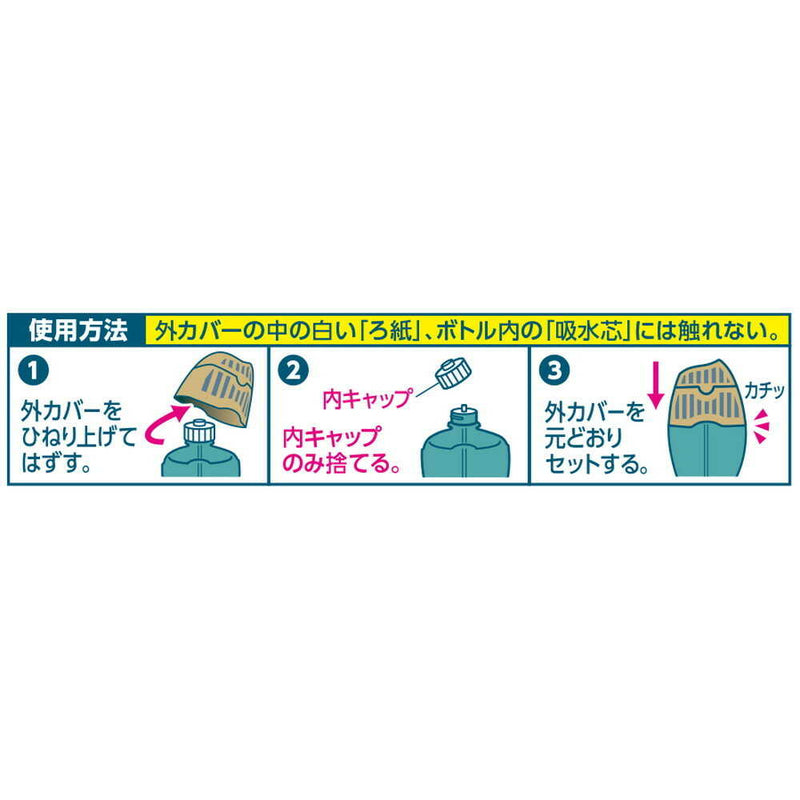 使用方法 外カバーの中の白い「ろ紙」、ボトル内の「吸水芯」には触れない。

1
外カバーをひねり上げてはずす。

2
内キャップ
内キャップのみ捨てる。

3
外カバーを元どおりセットする。
カチッ